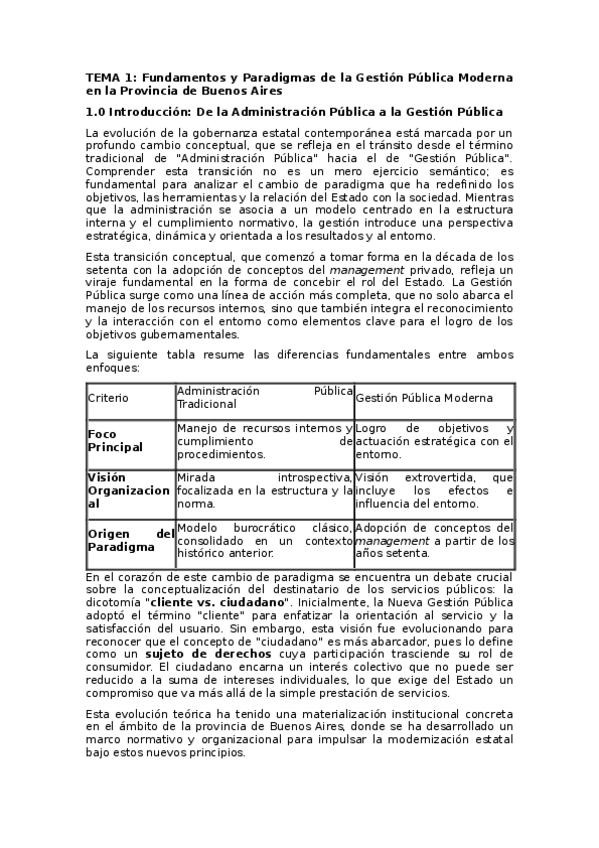 TEMA 1: Fundamentos y Paradigmas de la Gestión Pública Moderna en la Provincia de Buenos Aires

1.0 Introducción: De la Administración Pública a la Gestión Pública

La evolución de la gobernanza estatal contemporánea está marcada por un profundo cambio conceptual, que se refleja en el tránsito desde el término tradicional de "Administración Pública" hacia el de "Gestión Pública". Comprender esta transición no es un mero ejercicio semántico; es fundamental para analizar el cambio de paradigma que ha redefinido los objetivos, las herramientas y la relación del Estado con la sociedad. Mientras que la administración se asocia a un modelo centrado en la estructura interna y el cumplimiento normativo, la gestión introduce una perspectiva estratégica, dinámica y orientada a los resultados y al entorno.

Esta transición conceptual, que comenzó a tomar forma en la década de los setenta con la adopción de conceptos del management privado, refleja un viraje fundamental en la forma de concebir el rol del Estado. La Gestión Pública surge como una línea de acción más completa, que no solo abarca el manejo de los recursos internos, sino que también integra el reconocimiento y la interacción con el entorno como elementos clave para el logro de los objetivos gubernamentales.

La siguiente tabla resume las diferencias fundamentales entre ambos enfoques:

| Criterio | Administración Pública Tradicional | Gestión Pública Moderna |
|---|---|---|
| Foco Principal | Manejo de recursos internos y cumplimiento de procedimientos. | Logro de objetivos y actuación estratégica con el entorno. |
| Visión Organizacional | Mirada introspectiva, focalizada en la estructura y la norma. | Visión extrovertida, que incluye los efectos e influencia del entorno. |
| Origen del Paradigma | Modelo burocrático clásico, consolidado en un contexto histórico anterior. | Adopción de conceptos del management a partir de los años setenta. |

En el corazón de este cambio de paradigma se encuentra un debate crucial sobre la conceptualización del destinatario de los servicios públicos: la dicotomía "cliente vs. ciudadano". Inicialmente, la Nueva Gestión Pública adoptó el término "cliente" para enfatizar la orientación al servicio y la satisfacción del usuario. Sin embargo, esta visión fue evolucionando para reconocer que el concepto de "ciudadano" es más abarcador, pues lo define como un sujeto de derechos cuya participación trasciende su rol de consumidor. El ciudadano encarna un interés colectivo que no puede ser reducido a la suma de intereses individuales, lo que exige del Estado un compromiso que va más allá de la simple prestación de servicios.

Esta evolución teórica ha tenido una materialización institucional concreta en el ámbito de la provincia de Buenos Aires, donde se ha desarrollado un marco normativo y organizacional para impulsar la modernización estatal bajo estos nuevos principios.